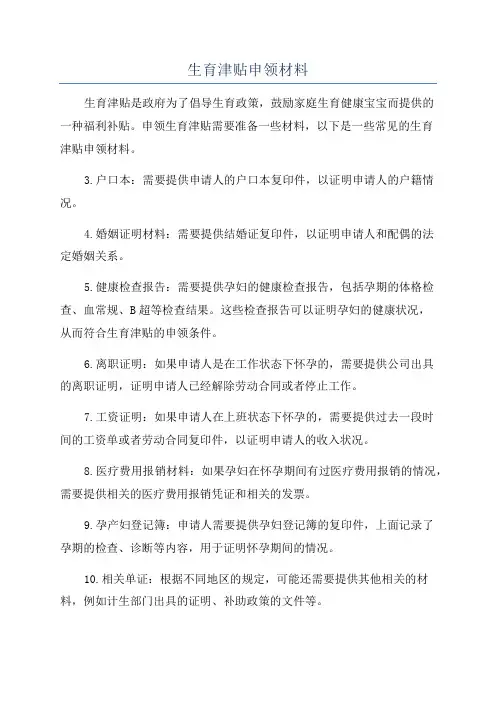 生育津贴申领材料

生育津贴是政府为了倡导生育政策，鼓励家庭生育健康宝宝而提供的一种福利补贴。申领生育津贴需要准备一些材料，以下是一些常见的生育津贴申领材料。

3.户口本：需要提供申请人的户口本复印件，以证明申请人的户籍情况。

4.婚姻证明材料：需要提供结婚证复印件，以证明申请人和配偶的法定婚姻关系。

5.健康检查报告：需要提供孕妇的健康检查报告，包括孕期的体格检查、血常规、B超等检查结果。这些检查报告可以证明孕妇的健康状况，从而符合生育津贴的申领条件。

6.离职证明：如果申请人是在工作状态下怀孕的，需要提供公司出具的离职证明，证明申请人已经解除劳动合同或者停止工作。

7.工资证明：如果申请人在上班状态下怀孕的，需要提供过去一段时间的工资单或者劳动合同复印件，以证明申请人的收入状况。

8.医疗费用报销材料：如果孕妇在怀孕期间有过医疗费用报销的情况，需要提供相关的医疗费用报销凭证和相关的发票。

9.孕产妇登记簿：申请人需要提供孕妇登记簿的复印件，上面记录了孕期的检查、诊断等内容，用于证明怀孕期间的情况。

10.相关单证：根据不同地区的规定，可能还需要提供其他相关的材料，例如计生部门出具的证明、补助政策的文件等。